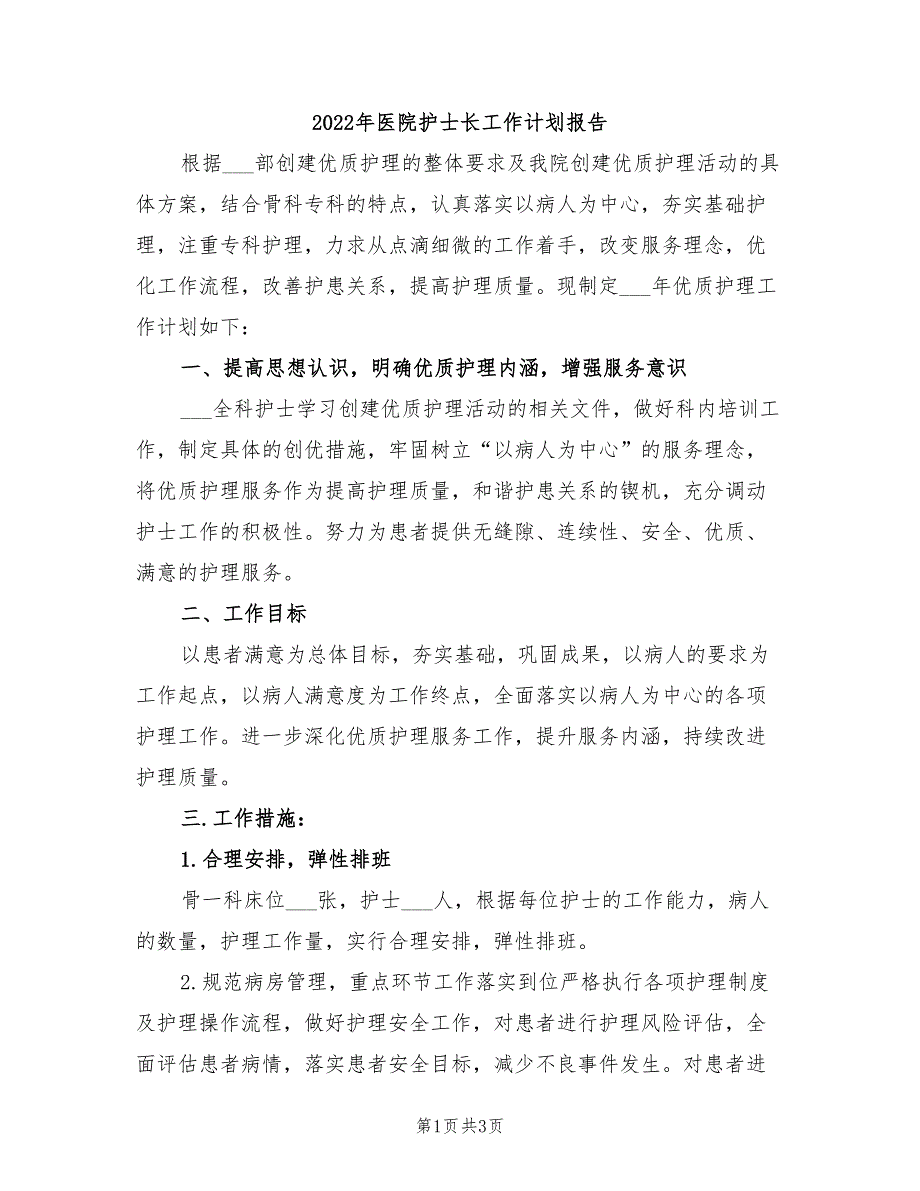 2022年医院护士长工作计划报告

根据___部创建优质护理的整体要求及我院创建优质护理活动的具体方案，结合骨科专科的特点，认真落实以病人为中心，夯实基础护理，注重专科护理，力求从点滴细微的工作着手，改变服务理念，优化工作流程，改善护患关系，提高护理质量。现制定___年优质护理工作计划如下：

一、提高思想认识，明确优质护理内涵，增强服务意识

___全科护士学习创建优质护理活动的相关文件，做好科内培训工作，制定具体的创优措施，牢固树立“以病人为中心”的服务理念，将优质护理服务作为提高护理质量，和谐护患关系的锲机，充分调动护士工作的积极性。努力为患者提供无缝隙、连续性、安全、优质、满意的护理服务。

二、工作目标

以患者满意为总体目标，夯实基础，巩固成果，以病人的要求为工作起点，以病人满意度为工作终点，全面落实以病人为中心的各项护理工作。进一步深化优质护理服务工作，提升服务内涵，持续改进护理质量。

三.工作措施：

1.合理安排，弹性排班

骨一科床位___张，护士___人，根据每位护士的工作能力，病人的数量，护理工作量，实行合理安排，弹性排班。

2.规范病房管理，重点环节工作落实到位严格执行各项护理制度及护理操作流程，做好护理安全工作，对患者进行护理风险评估，全面评估患者病情，落实患者安全目标，减少不良事件发生。对患者进

第1页 共3页